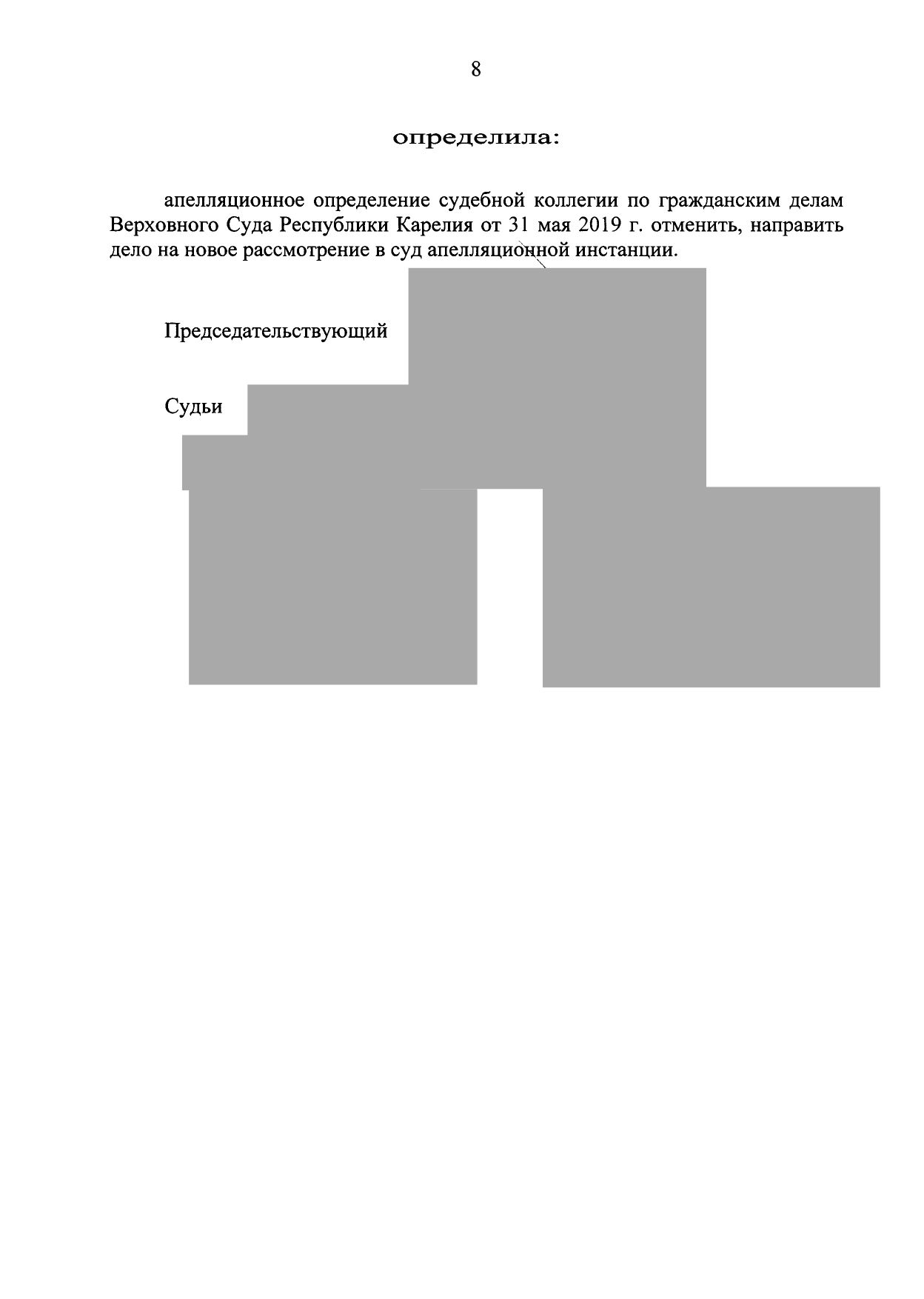 8

определила:

апелляционное определение судебной коллегии по гражданским делам Верховного Суда Республики Карелия от 31 мая 2019 г. отменить, направить дело на новое рассмотрение в суд апелляционной инстанции.

Председательствующий

Судьи